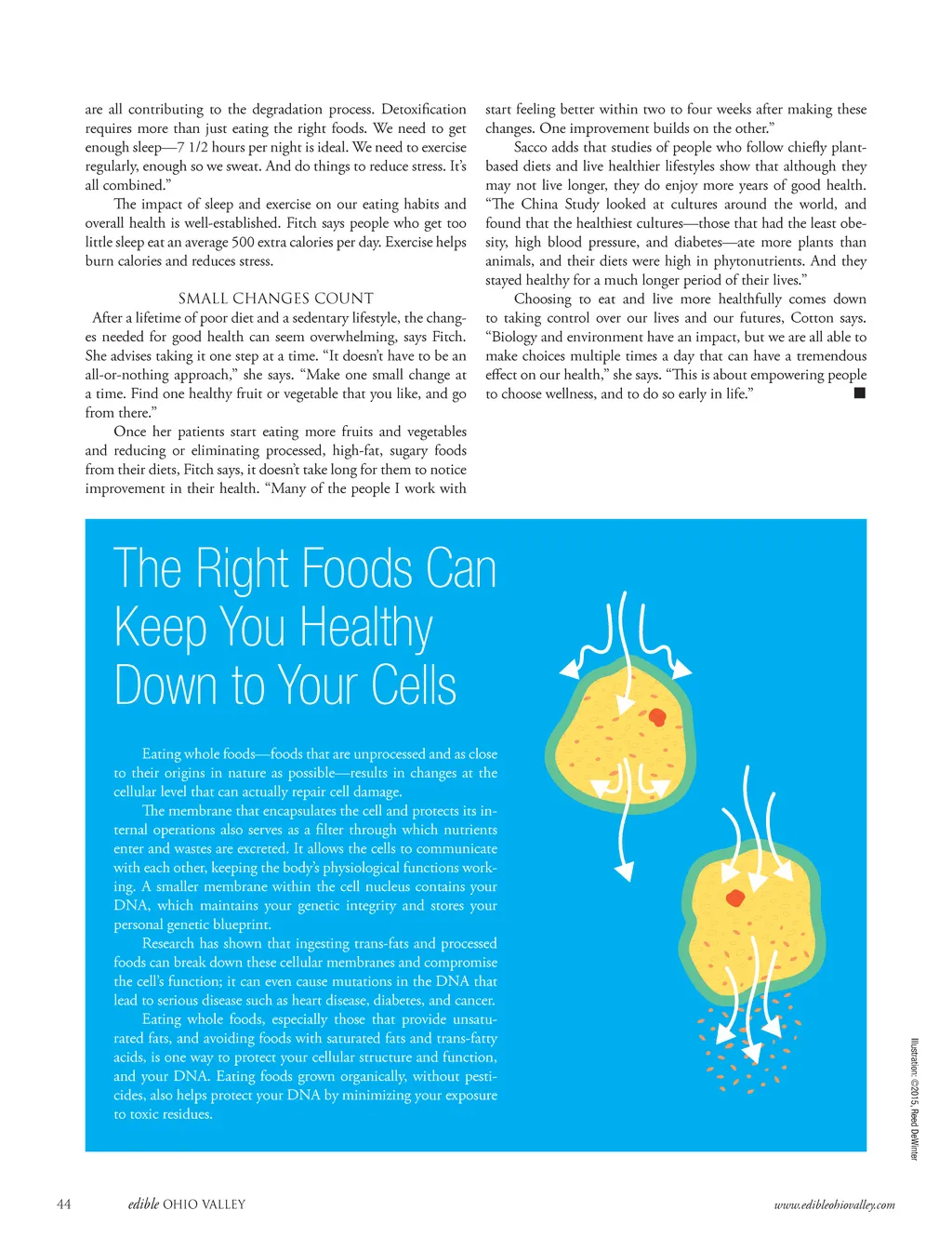 are all contributing to the degradation process. Detoxification requires more than just eating the right foods. We need to get enough sleep—7 1/2 hours per night is ideal. We need to exercise regularly, enough so we sweat. And do things to reduce stress. It's all combined."

The impact of sleep and exercise on our eating habits and overall health is well-established. Fitch says people who get too little sleep eat an average 500 extra calories per day. Exercise helps burn calories and reduces stress.

SMALL CHANGES COUNT

After a lifetime of poor diet and a sedentary lifestyle, the changes needed for good health can seem overwhelming, says Fitch. She advises taking it one step at a time. "It doesn't have to be an all-or-nothing approach," she says. "Make one small change at a time. Find one healthy fruit or vegetable that you like, and go from there."

Once her patients start eating more fruits and vegetables and reducing or eliminating processed, high-fat, sugary foods from their diets, Fitch says, it doesn't take long for them to notice improvement in their health. "Many of the people I work with start feeling better within two to four weeks after making these changes. One improvement builds on the other."

Sacco adds that studies of people who follow chiefly plant-based diets and live healthier lifestyles show that although they may not live longer, they do enjoy more years of good health. "The China Study looked at cultures around the world, and found that the healthiest cultures—those that had the least obesity, high blood pressure, and diabetes—ate more plants than animals, and their diets were high in phytonutrients. And they stayed healthy for a much longer period of their lives."

Choosing to eat and live more healthfully comes down to taking control over our lives and our futures, Cotton says. "Biology and environment have an impact, but we are all able to make choices multiple times a day that can have a tremendous effect on our health," she says. "This is about empowering people to choose wellness, and to do so early in life." ■

The Right Foods Can Keep You Healthy Down to Your Cells

Eating whole foods—foods that are unprocessed and as close to their origins in nature as possible—results in changes at the cellular level that can actually repair cell damage.

The membrane that encapsulates the cell and protects its internal operations also serves as a filter through which nutrients enter and wastes are excreted. It allows the cells to communicate with each other, keeping the body's physiological functions working. A smaller membrane within the cell nucleus contains your DNA, which maintains your genetic integrity and stores your personal genetic blueprint.

Research has shown that ingesting trans-fats and processed foods can break down these cellular membranes and compromise the cell's function; it can even cause mutations in the DNA that lead to serious disease such as heart disease, diabetes, and cancer.

Eating whole foods, especially those that provide unsaturated fats, and avoiding foods with saturated fats and trans-fatty acids, is one way to protect your cellular structure and function, and your DNA. Eating foods grown organically, without pesticides, also helps protect your DNA by minimizing your exposure to toxic residues.

Illustration: ©2015, Reed DeWinter

44 edible OHIO VALLEY www.edibleohiovalley.com